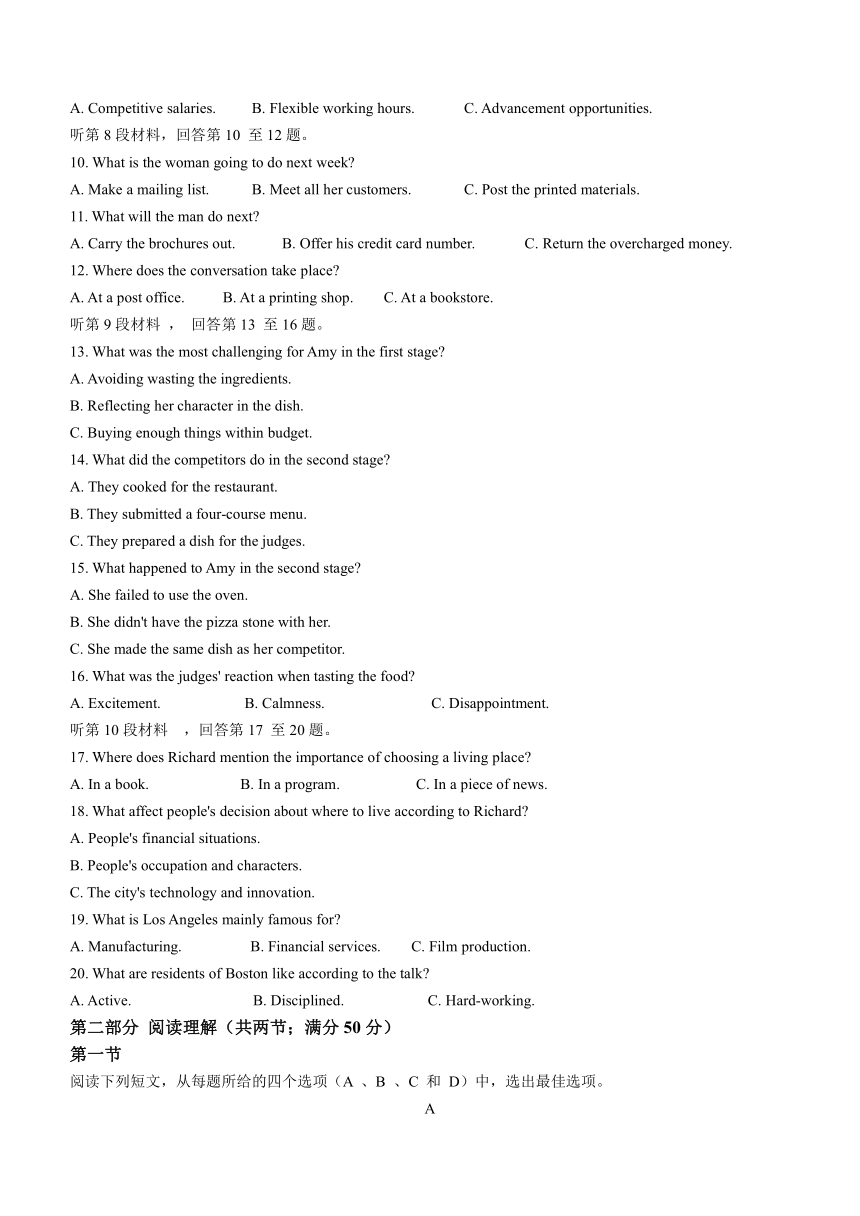 A. Competitive salaries. B. Flexible working hours. C. Advancement opportunities.

听第 8 段材料，回答第 10 至 12 题。

10. What is the woman going to do next week?

A. Make a mailing list. B. Meet all her customers. C. Post the printed materials.

11. What will the man do next?

A. Carry the brochures out. B. Offer his credit card number. C. Return the overcharged money.

12. Where does the conversation take place?

A. At a post office. B. At a printing shop. C. At a bookstore.

听第 9 段材料 ， 回答第 13 至 16 题。

13. What was the most challenging for Amy in the first stage?

A. Avoiding wasting the ingredients.

B. Reflecting her character in the dish.

C. Buying enough things within budget.

14. What did the competitors do in the second stage?

A. They cooked for the restaurant.

B. They submitted a four-course menu.

C. They prepared a dish for the judges.

15. What happened to Amy in the second stage?

A. She failed to use the oven.

B. She didn't have the pizza stone with her.

C. She made the same dish as her competitor.

16. What was the judges' reaction when tasting the food?

A. Excitement. B. Calmness. C. Disappointment.

听第 10 段材料 ，回答第 17 至 20 题。

17. Where does Richard mention the importance of choosing a living place?

A. In a book. B. In a program. C. In a piece of news.

18. What affect people's decision about where to live according to Richard?

A. People's financial situations.

B. People's occupation and characters.

C. The city's technology and innovation.

19. What is Los Angeles mainly famous for?

A. Manufacturing. B. Financial services. C. Film production.

20. What are residents of Boston like according to the talk?

A. Active. B. Disciplined. C. Hard-working.

第二部分 阅读理解（共两节；满分 50 分）

第一节

阅读下列短文，从每题所给的四个选项（A 、B 、C 和 D）中，选出最佳选项。

A